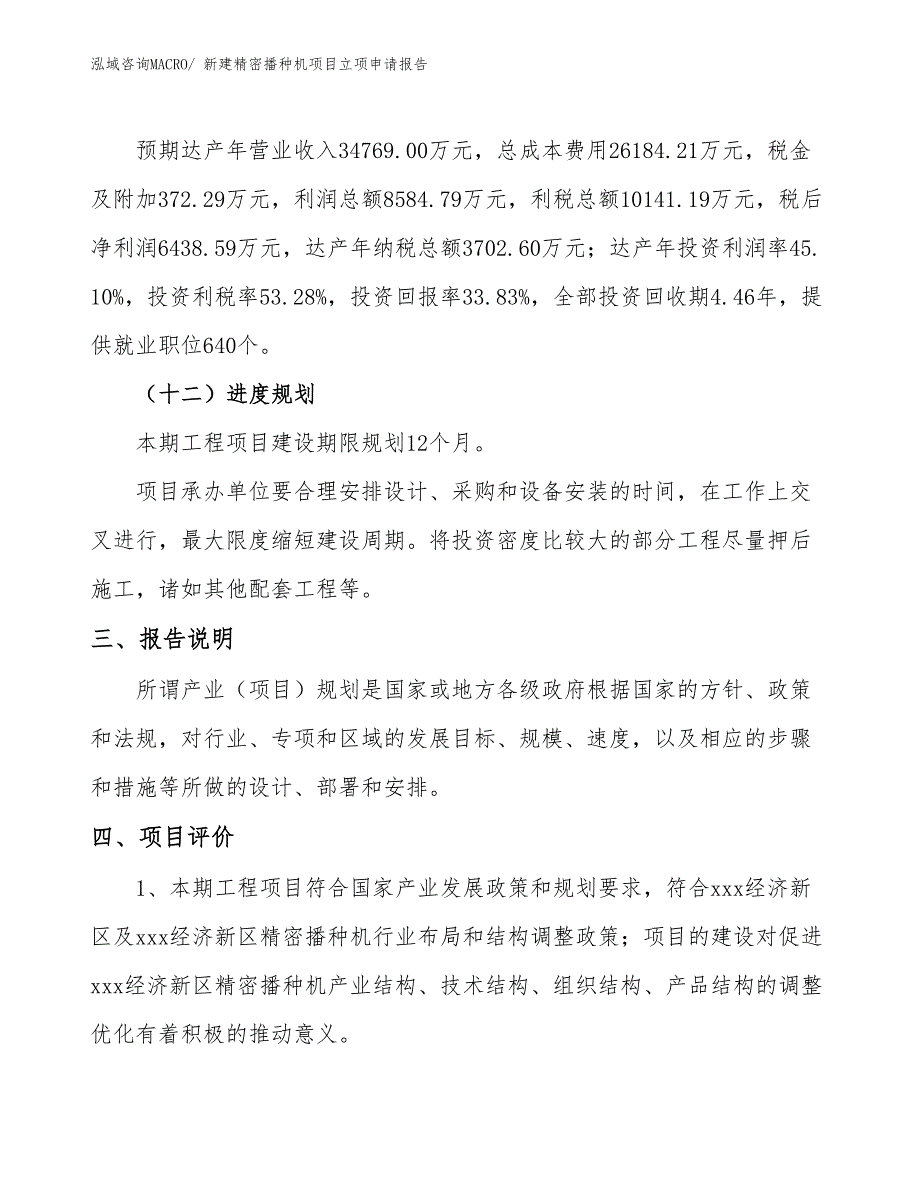 泓域咨询MACRO/ 新建精密播种机项目立项申请报告

预期达产年营业收入34769.00万元，总成本费用26184.21万元，税金及附加372.29万元，利润总额8584.79万元，利税总额10141.19万元，税后净利润6438.59万元，达产年纳税总额3702.60万元；达产年投资利润率45.10%，投资利税率53.28%，投资回报率33.83%，全部投资回收期4.46年，提供就业职位640个。

（十二）进度规划

本期工程项目建设期限规划12个月。

项目承办单位要合理安排设计、采购和设备安装的时间，在工作上交叉进行，最大限度缩短建设周期。将投资密度比较大的部分工程尽量押后施工，诸如其他配套工程等。

三、报告说明

所谓产业（项目）规划是国家或地方各级政府根据国家的方针、政策和法规，对行业、专项和区域的发展目标、规模、速度，以及相应的步骤和措施等所做的设计、部署和安排。

四、项目评价

1、本期工程项目符合国家产业发展政策和规划要求，符合xxx经济新区及xxx经济新区精密播种机行业布局和结构调整政策；项目的建设对促进xxx经济新区精密播种机产业结构、技术结构、组织结构、产品结构的调整优化有着积极的推动意义。